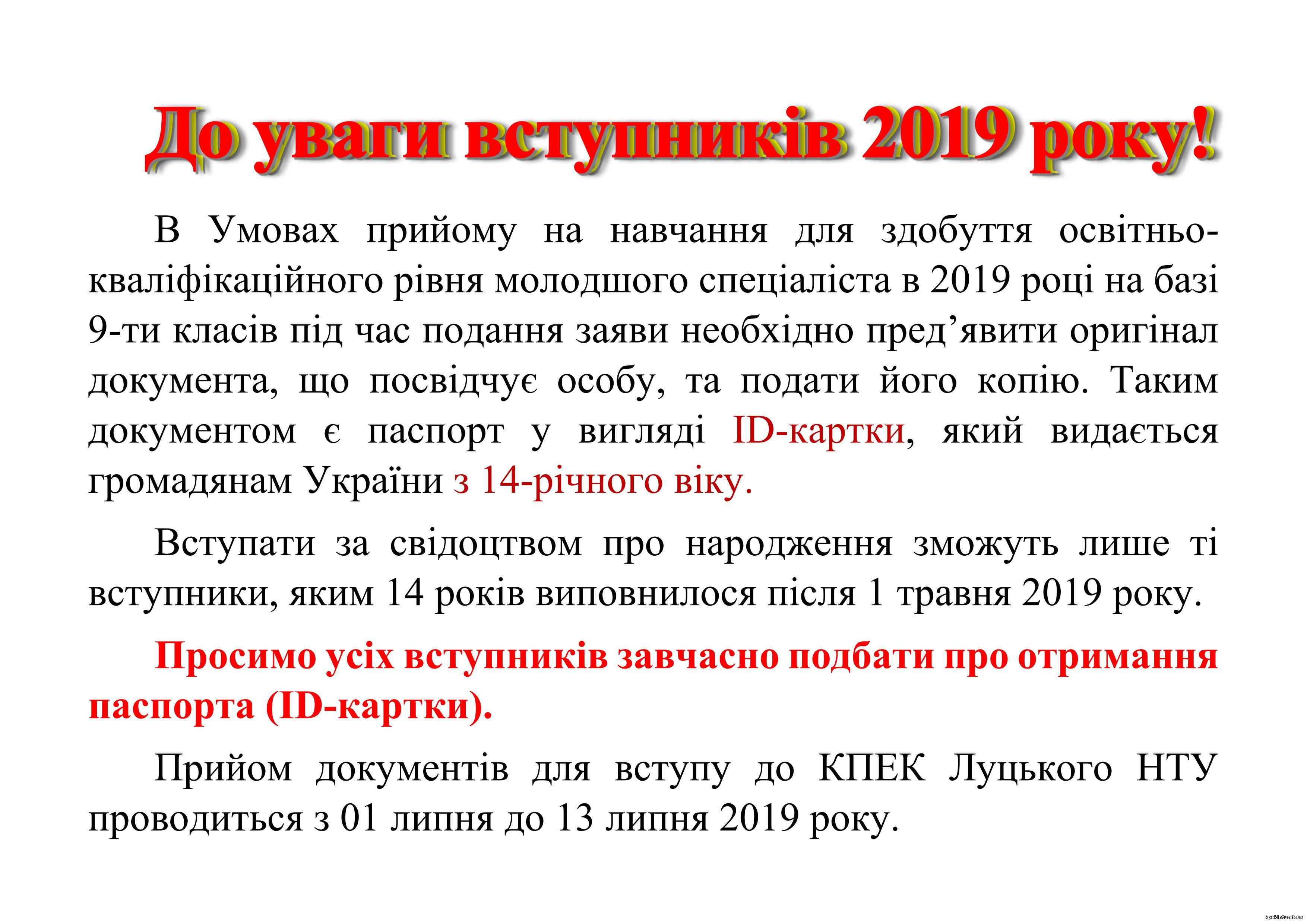 До уваги вступників 2019 року!

В Умовах прийому на навчання для здобуття освітньо-кваліфікаційного рівня молодшого спеціаліста в 2019 році на базі 9-ти класів під час подання заяви необхідно пред’явити оригінал документа, що посвідчує особу, та подати його копію. Таким документом є паспорт у вигляді ID-картки, який видається громадянам України з 14-річного віку.

Вступати за свідоцтвом про народження зможуть лише ті вступники, яким 14 років виповнилося після 1 травня 2019 року.

Просимо усіх вступників завчасно подбати про отримання паспорта (ID-картки).

Прийом документів для вступу до КПЕК Луцького НТУ проводиться з 01 липня до 13 липня 2019 року.

kpeklntu.at.ua